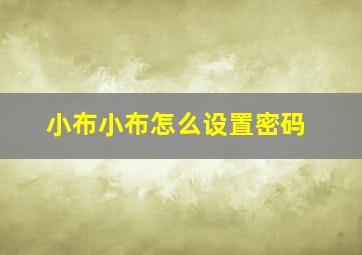 小布小布怎么设置密码